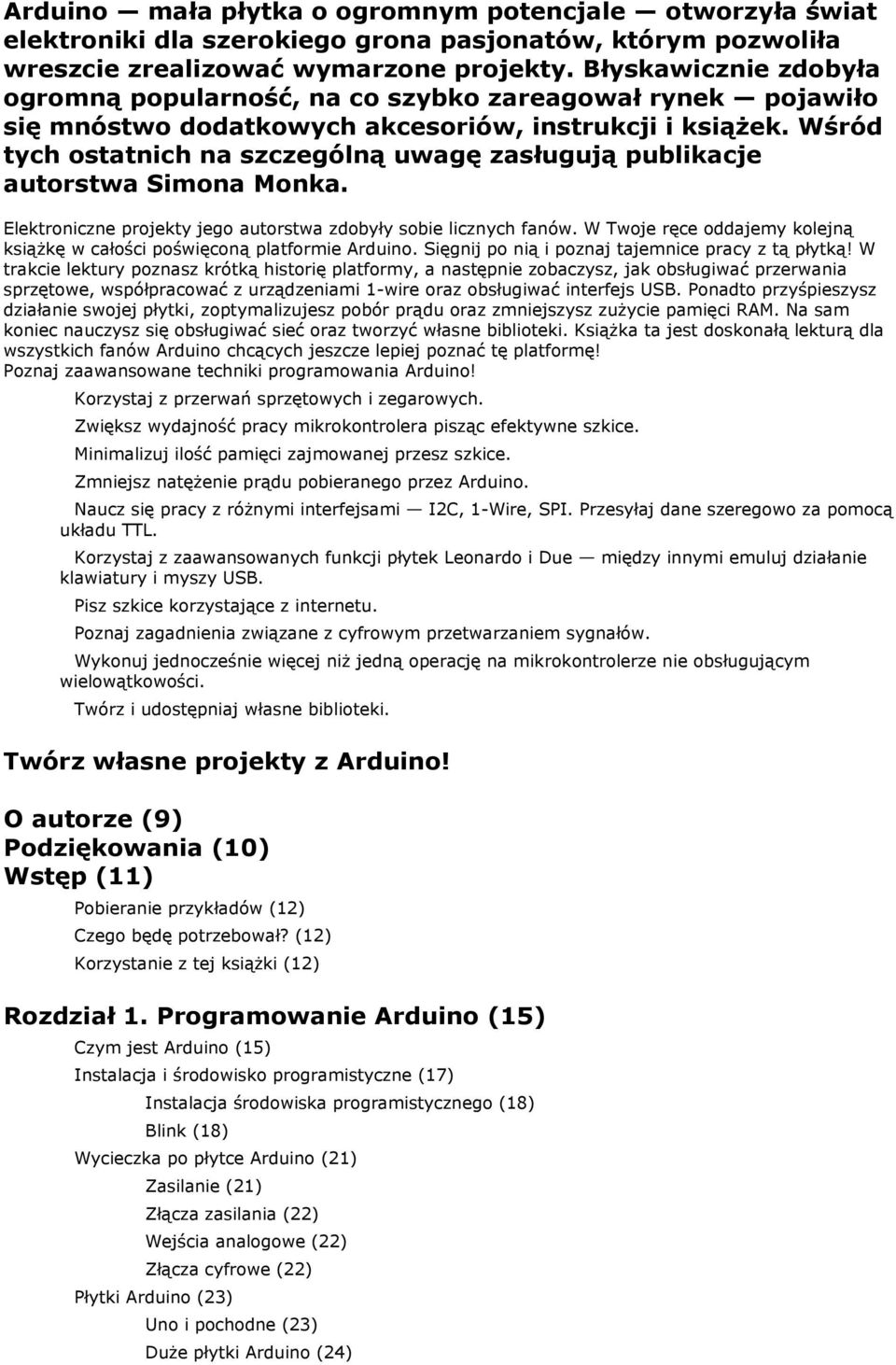 Arduino — mała płytka o ogromnym potencjale — otworzyła świat elektroniki dla szerokiego grona pasjonatów, którym pozwoliła wreszcie zrealizować wymarzone projekty. Błyskawicznie zdobyła ogromną popularność, na co szybko zareagował rynek — pojawiło się mnóstwo dodatkowych akcesoriów, instrukcji i książek. Wśród tych ostatnich na szczególną uwagę zasługują publikacje autorstwa Simona Monka.

Elektroniczne projekty jego autorstwa zdobyły sobie licznych fanów. W Twoje ręce oddajemy kolejną książkę w całości poświęconą platformie Arduino. Sięgnij po nią i poznaj tajemnice pracy z tą płytką! W trakcie lektury poznasz krótką historię platformy, a następnie zobaczysz, jak obsługiwać przerwania sprzętowe, współpracować z urządzeniami 1-wire oraz obsługiwać interfejs USB. Ponadto przyśpieszysz działanie swojej płytki, zoptymalizujesz pobór prądu oraz zmniejszysz zużycie pamięci RAM. Na sam koniec nauczysz się obsługiwać sieć oraz tworzyć własne biblioteki. Książka ta jest doskonałą lekturą dla wszystkich fanów Arduino chcących jeszcze lepiej poznać tę platformę!
Poznaj zaawansowane techniki programowania Arduino!

Korzystaj z przerwań sprzętowych i zegarowych.

Zwiększ wydajność pracy mikrokontrolera pisząc efektywne szkice.

Minimalizuj ilość pamięci zajmowanej przesz szkice.

Zmniejsz natężenie prądu pobieranego przez Arduino.

Naucz się pracy z różnymi interfejsami — I2C, 1-Wire, SPI. Przesyłaj dane szeregowo za pomocą układu TTL.

Korzystaj z zaawansowanych funkcji płytek Leonardo i Due — między innymi emuluj działanie klawiatury i myszy USB.

Pisz szkice korzystające z internetu.

Poznaj zagadnienia związane z cyfrowym przetwarzaniem sygnałów.

Wykonuj jednocześnie więcej niż jedną operację na mikrokontrolerze nie obsługującym wielowątkowości.

Twórz i udostępniaj własne biblioteki.

Twórz własne projekty z Arduino!

O autorze (9)
Podziękowania (10)
Wstęp (11)

Pobieranie przykładów (12)
Czego będę potrzebował? (12)
Korzystanie z tej książki (12)

Rozdział 1. Programowanie Arduino (15)

Czym jest Arduino (15)
Instalacja i środowisko programistyczne (17)
Instalacja środowiska programistycznego (18)
Blink (18)
Wycieczka po płytce Arduino (21)
Zasilanie (21)
Złącza zasilania (22)
Wejścia analogowe (22)
Złącza cyfrowe (22)
Płytki Arduino (23)
Uno i pochodne (23)
Duże płytki Arduino (24)